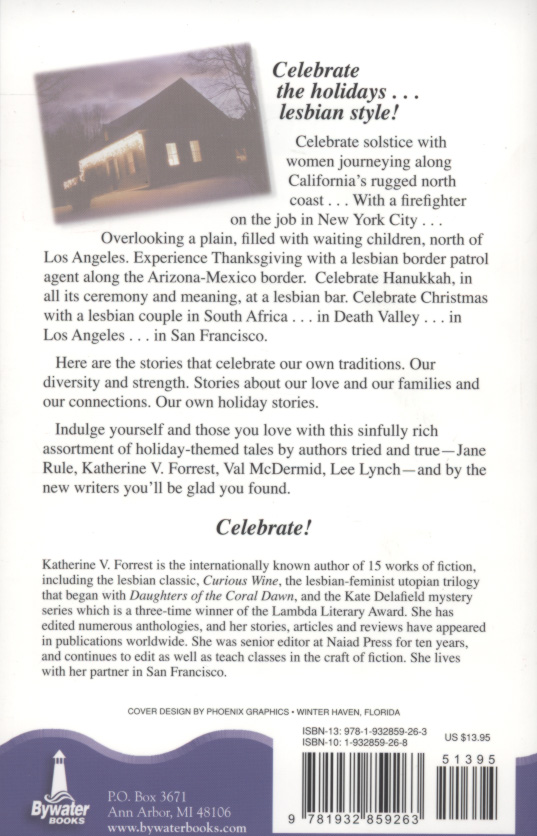 Celebrate the holidays . . . lesbian style!

Celebrate solstice with women journeying along California's rugged north coast . . . With a firefighter on the job in New York City . . . Overlooking a plain, filled with waiting children, north of Los Angeles. Experience Thanksgiving with a lesbian border patrol agent along the Arizona-Mexico border. Celebrate Hanukkah, in all its ceremony and meaning, at a lesbian bar. Celebrate Christmas with a lesbian couple in South Africa . . . in Death Valley . . . in Los Angeles . . . in San Francisco.

Here are the stories that celebrate our own traditions. Our diversity and strength. Stories about our love and our families and our connections. Our own holiday stories.

Indulge yourself and those you love with this sinfully rich assortment of holiday-themed tales by authors tried and true—Jane Rule, Katherine V. Forrest, Val McDermid, Lee Lynch—and by the new writers you'll be glad you found.

Celebrate!

Katherine V. Forrest is the internationally known author of 15 works of fiction, including the lesbian classic, Curious Wine, the lesbian-feminist utopian trilogy that began with Daughters of the Coral Dawn, and the Kate Delafield mystery series which is a three-time winner of the Lambda Literary Award. She has edited numerous anthologies, and her stories, articles and reviews have appeared in publications worldwide. She was senior editor at Naiad Press for ten years, and continues to edit as well as teach classes in the craft of fiction. She lives with her partner in San Francisco.

COVER DESIGN BY PHOENIX GRAPHICS • WINTER HAVEN, FLORIDA

ISBN-13: 978-1-932859-26-3
ISBN-10: 1-932859-26-8
US $13.95

51395

9 781932 859263

Bywater BOOKS

P.O. Box 3671
Ann Arbor, MI 48106
www.bywaterbooks.com